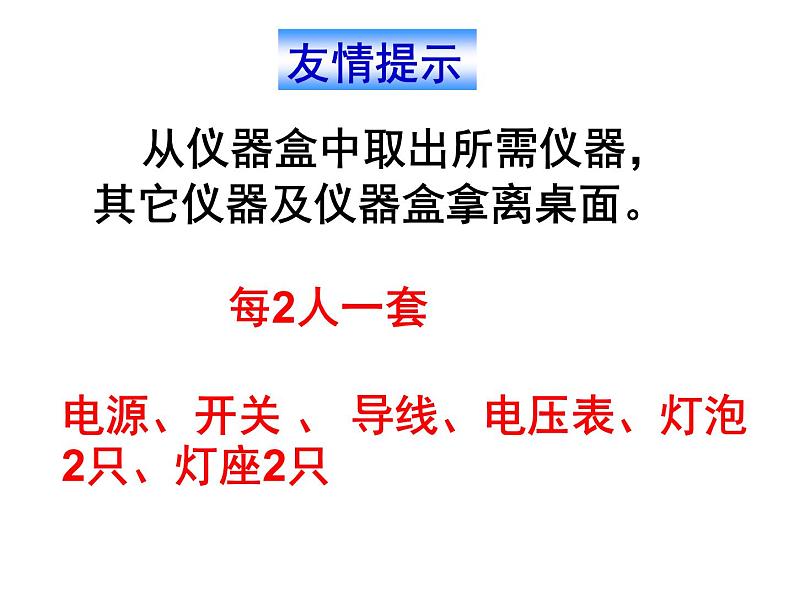 友情提示

从仪器盒中取出所需仪器，其它仪器及仪器盒拿离桌面。

每2人一套

电源、开关 、 导线、电压表、灯泡2只、灯座2只